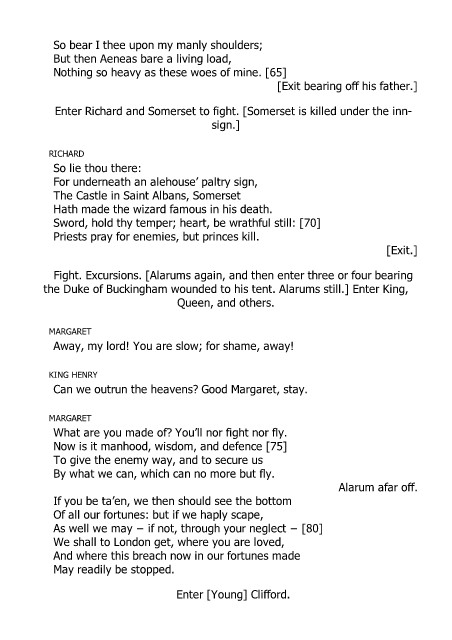 So bear I thee upon my manly shoulders;
But then Aeneas bare a living load,
Nothing so heavy as these woes of mine. [65]
[Exit bearing off his father.]

Enter Richard and Somerset to fight. [Somerset is killed under the inn-sign.]

RICHARD
So lie thou there:
For underneath an alehouse' paltry sign,
The Castle in Saint Albans, Somerset
Hath made the wizard famous in his death.
Sword, hold thy temper; heart, be wrathful still: [70]
Priests pray for enemies, but princes kill.
[Exit.]

Fight. Excursions. [Alarums again, and then enter three or four bearing the Duke of Buckingham wounded to his tent. Alarums still.] Enter King, Queen, and others.

MARGARET
Away, my lord! You are slow; for shame, away!

KING HENRY
Can we outrun the heavens? Good Margaret, stay.

MARGARET
What are you made of? You'll nor fight nor fly.
Now is it manhood, wisdom, and defence [75]
To give the enemy way, and to secure us
By what we can, which can no more but fly.
Alarum afar off.
If you be ta'en, we then should see the bottom
Of all our fortunes: but if we haply scape,
As well we may – if not, through your neglect – [80]
We shall to London get, where you are loved,
And where this breach now in our fortunes made
May readily be stopped.

Enter [Young] Clifford.